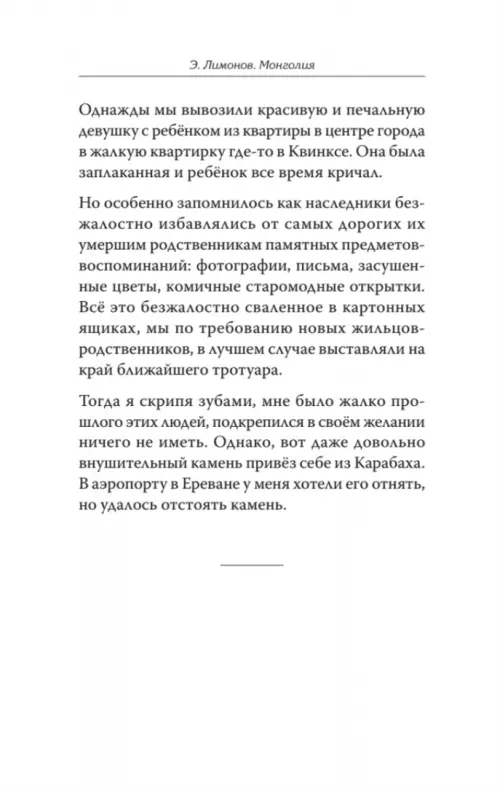 Э. Лимонов. Монголия

Однажды мы вывозили красивую и печальную девушку с ребёнком из квартиры в центре города в жалкую квартирку где-то в Квинксе. Она была заплаканная и ребёнок все время кричал.

Но особенно запомнилось как наследники безжалостно избавлялись от самых дорогих их умершим родственникам памятных предметов-воспоминаний: фотографии, письма, засушенные цветы, комичные старомодные открытки. Всё это безжалостно сваленное в картонных ящиках, мы по требованию новых жильцов-родственников, в лучшем случае выставляли на край ближайшего тротуара.

Тогда я скрипя зубами, мне было жалко прошлого этих людей, подкрепился в своём желании ничего не иметь. Однако, вот даже довольно внушительный камень привёз себе из Карабаха. В аэропорту в Ереване у меня хотели его отнять, но удалось отстоять камень.